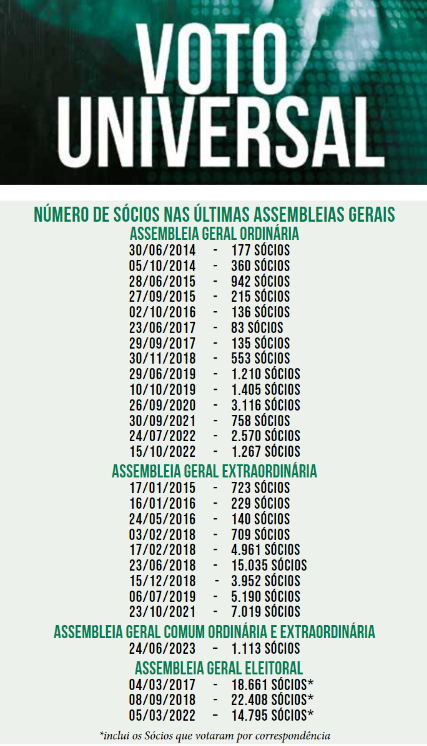 VOTO UNIVERSAL

NÚMERO DE SÓCIOS NAS ÚLTIMAS ASSEMBLEIAS GERAIS

ASSEMBLEIA GERAL ORDINÁRIA

30/06/2014 - 177 SÓCIOS
05/10/2014 - 360 SÓCIOS
28/06/2015 - 942 SÓCIOS
27/09/2015 - 215 SÓCIOS
02/10/2016 - 136 SÓCIOS
23/06/2017 - 83 SÓCIOS
29/09/2017 - 135 SÓCIOS
30/11/2018 - 553 SÓCIOS
29/06/2019 - 1.210 SÓCIOS
10/10/2019 - 1.405 SÓCIOS
26/09/2020 - 3.116 SÓCIOS
30/09/2021 - 758 SÓCIOS
24/07/2022 - 2.570 SÓCIOS
15/10/2022 - 1.267 SÓCIOS

ASSEMBLEIA GERAL EXTRAORDINÁRIA

17/01/2015 - 723 SÓCIOS
16/01/2016 - 229 SÓCIOS
24/05/2016 - 140 SÓCIOS
03/02/2018 - 709 SÓCIOS
17/02/2018 - 4.961 SÓCIOS
23/06/2018 - 15.035 SÓCIOS
15/12/2018 - 3.952 SÓCIOS
06/07/2019 - 5.190 SÓCIOS
23/10/2021 - 7.019 SÓCIOS

ASSEMBLEIA GERAL COMUM ORDINÁRIA E EXTRAORDINÁRIA

24/06/2023 - 1.113 SÓCIOS

ASSEMBLEIA GERAL ELEITORAL

04/03/2017 - 18.661 SÓCIOS*
08/09/2018 - 22.408 SÓCIOS*
05/03/2022 - 14.795 SÓCIOS*

*inclui os Sócios que votaram por correspondência